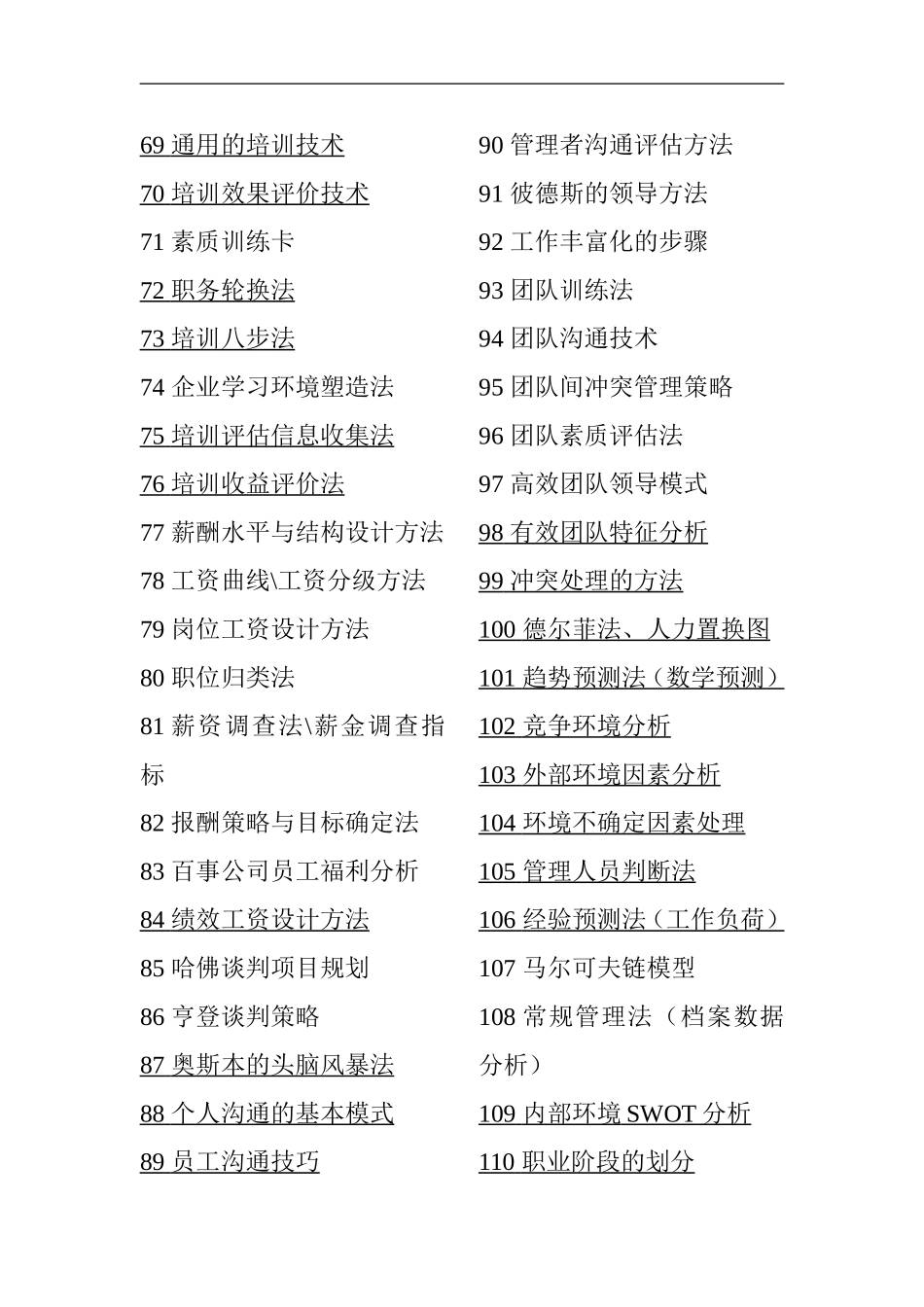 69 通用的培训技术
70 培训效果评价技术
71 素质训练卡
72 职务轮换法
73 培训八步法
74 企业学习环境塑造法
75 培训评估信息收集法
76 培训收益评价法
77 薪酬水平与结构设计方法
78 工资曲线\工资分级方法
79 岗位工资设计方法
80 职位归类法
81 薪资调查法\薪金调查指标
82 报酬策略与目标确定法
83 百事公司员工福利分析
84 绩效工资设计方法
85 哈佛谈判项目规划
86 亨登谈判策略
87 奥斯本的头脑风暴法
88 个人沟通的基本模式
89 员工沟通技巧

90 管理者沟通评估方法
91 彼德斯的领导方法
92 工作丰富化的步骤
93 团队训练法
94 团队沟通技术
95 团队间冲突管理策略
96 团队素质评估法
97 高效团队领导模式
98 有效团队特征分析
99 冲突处理的方法
100 德尔菲法、人力置换图
101 趋势预测法（数学预测）
102 竞争环境分析
103 外部环境因素分析
104 环境不确定因素处理
105 管理人员判断法
106 经验预测法（工作负荷）
107 马尔可夫链模型
108 常规管理法（档案数据分析）
109 内部环境 SWOT 分析
110 职业阶段的划分